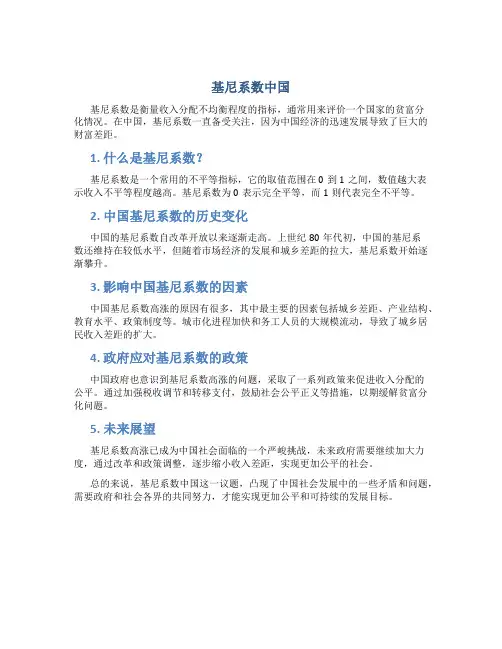 基尼系数中国

基尼系数是衡量收入分配不均衡程度的指标，通常用来评价一个国家的贫富分化情况。在中国，基尼系数一直备受关注，因为中国经济的迅速发展导致了巨大的财富差距。

1. 什么是基尼系数？

基尼系数是一个常用的不平等指标，它的取值范围在 0 到 1 之间，数值越大表示收入不平等程度越高。基尼系数为 0 表示完全平等，而 1 则代表完全不平等。

2. 中国基尼系数的历史变化

中国的基尼系数自改革开放以来逐渐走高。上世纪 80 年代初，中国的基尼系数还维持在较低水平，但随着市场经济的发展和城乡差距的拉大，基尼系数开始逐渐攀升。

3. 影响中国基尼系数的因素

中国基尼系数高涨的原因有很多，其中最主要的因素包括城乡差距、产业结构、教育水平、政策制度等。城市化进程加快和务工人员的大规模流动，导致了城乡居民收入差距的扩大。

4. 政府应对基尼系数的政策

中国政府也意识到基尼系数高涨的问题，采取了一系列政策来促进收入分配的公平。通过加强税收调节和转移支付，鼓励社会公平正义等措施，以期缓解贫富分化问题。

5. 未来展望

基尼系数高涨已成为中国社会面临的一个严峻挑战，未来政府需要继续加大力度，通过改革和政策调整，逐步缩小收入差距，实现更加公平的社会。

总的来说，基尼系数中国这一议题，凸现了中国社会发展中的一些矛盾和问题，需要政府和社会各界的共同努力，才能实现更加公平和可持续的发展目标。